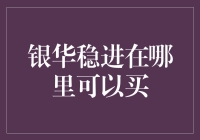 银华稳进在哪里可以买